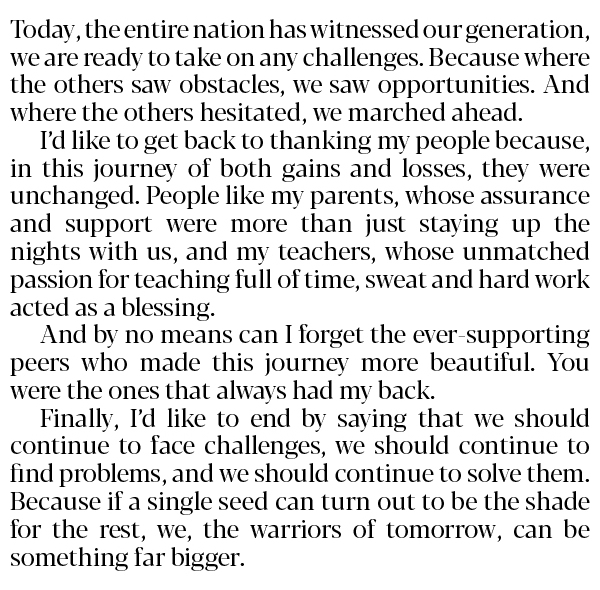 Today, the entire nation has witnessed our generation, we are ready to take on any challenges. Because where the others saw obstacles, we saw opportunities. And where the others hesitated, we marched ahead.

I'd like to get back to thanking my people because, in this journey of both gains and losses, they were unchanged. People like my parents, whose assurance and support were more than just staying up the nights with us, and my teachers, whose unmatched passion for teaching full of time, sweat and hard work acted as a blessing.

And by no means can I forget the ever-supporting peers who made this journey more beautiful. You were the ones that always had my back.

Finally, I'd like to end by saying that we should continue to face challenges, we should continue to find problems, and we should continue to solve them. Because if a single seed can turn out to be the shade for the rest, we, the warriors of tomorrow, can be something far bigger.